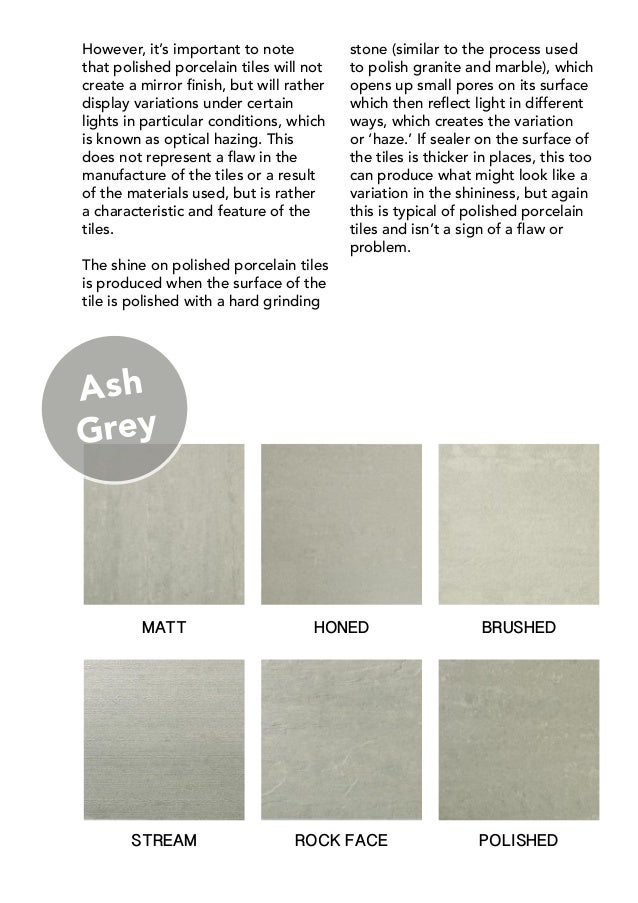 However, it's important to note that polished porcelain tiles will not create a mirror finish, but will rather display variations under certain lights in particular conditions, which is known as optical hazing. This does not represent a flaw in the manufacture of the tiles or a result of the materials used, but is rather a characteristic and feature of the tiles.

The shine on polished porcelain tiles is produced when the surface of the tile is polished with a hard grinding stone (similar to the process used to polish granite and marble), which opens up small pores on its surface which then reflect light in different ways, which creates the variation or 'haze.' If sealer on the surface of the tiles is thicker in places, this too can produce what might look like a variation in the shininess, but again this is typical of polished porcelain tiles and isn't a sign of a flaw or problem.

Ash Grey

MATT

HONED

BRUSHED

STREAM

ROCK FACE

POLISHED